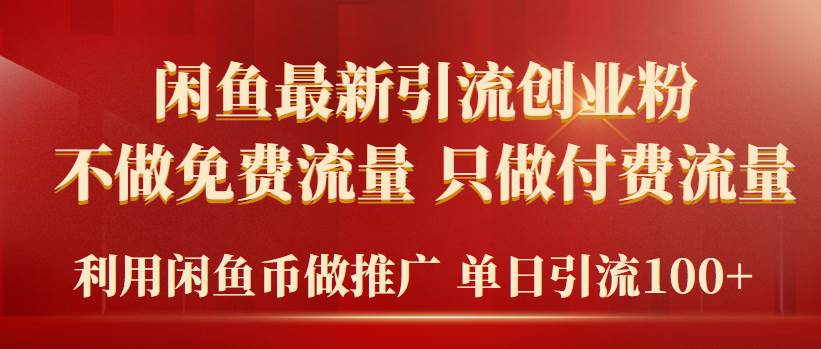 闲鱼最新引流创业粉
不做免费流量 只做付费流量
利用闲鱼币做推广 单日引流100+